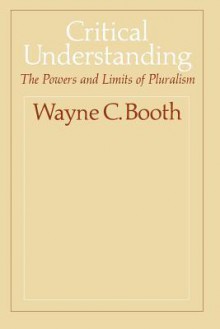 Critical Understanding
The Powers and Limits of Pluralism

Wayne C. Booth